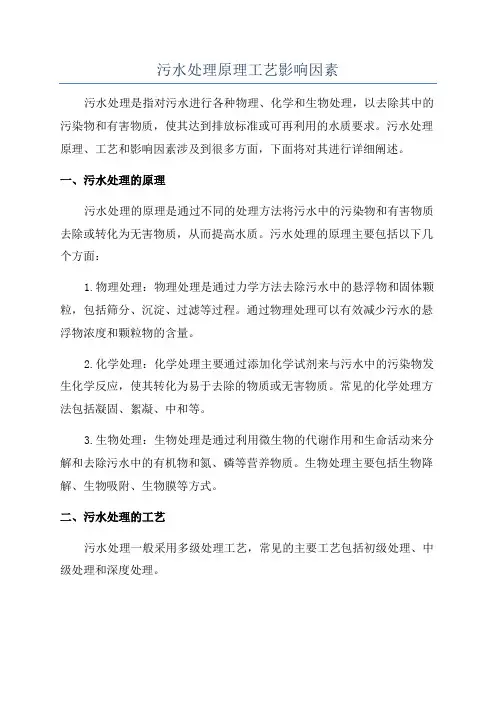 污水处理原理工艺影响因素

污水处理是指对污水进行各种物理、化学和生物处理，以去除其中的污染物和有害物质，使其达到排放标准或可再利用的水质要求。污水处理原理、工艺和影响因素涉及到很多方面，下面将对其进行详细阐述。

一、污水处理的原理

污水处理的原理是通过不同的处理方法将污水中的污染物和有害物质去除或转化为无害物质，从而提高水质。污水处理的原理主要包括以下几个方面：

1.物理处理：物理处理是通过力学方法去除污水中的悬浮物和固体颗粒，包括筛分、沉淀、过滤等过程。通过物理处理可以有效减少污水的悬浮物浓度和颗粒物的含量。

2.化学处理：化学处理主要通过添加化学试剂来与污水中的污染物发生化学反应，使其转化为易于去除的物质或无害物质。常见的化学处理方法包括凝固、絮凝、中和等。

3.生物处理：生物处理是通过利用微生物的代谢作用和生命活动来分解和去除污水中的有机物和氮、磷等营养物质。生物处理主要包括生物降解、生物吸附、生物膜等方式。

二、污水处理的工艺

污水处理一般采用多级处理工艺，常见的主要工艺包括初级处理、中级处理和深度处理。